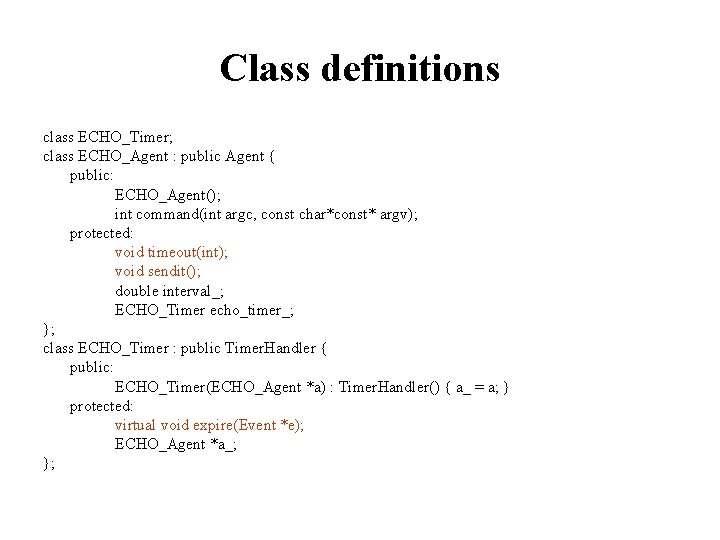 Class definitions

class ECHO_Timer;
class ECHO_Agent : public Agent {
public:
ECHO_Agent();
int command(int argc, const char*const* argv);
protected:
void timeout(int);
void sendit();
double interval_;
ECHO_Timer echo_timer_;
};
class ECHO_Timer : public TimerHandler {
public:
ECHO_Timer(ECHO_Agent *a) : TimerHandler() { a_ = a; }
protected:
virtual void expire(Event *e);
ECHO_Agent *a_;
};